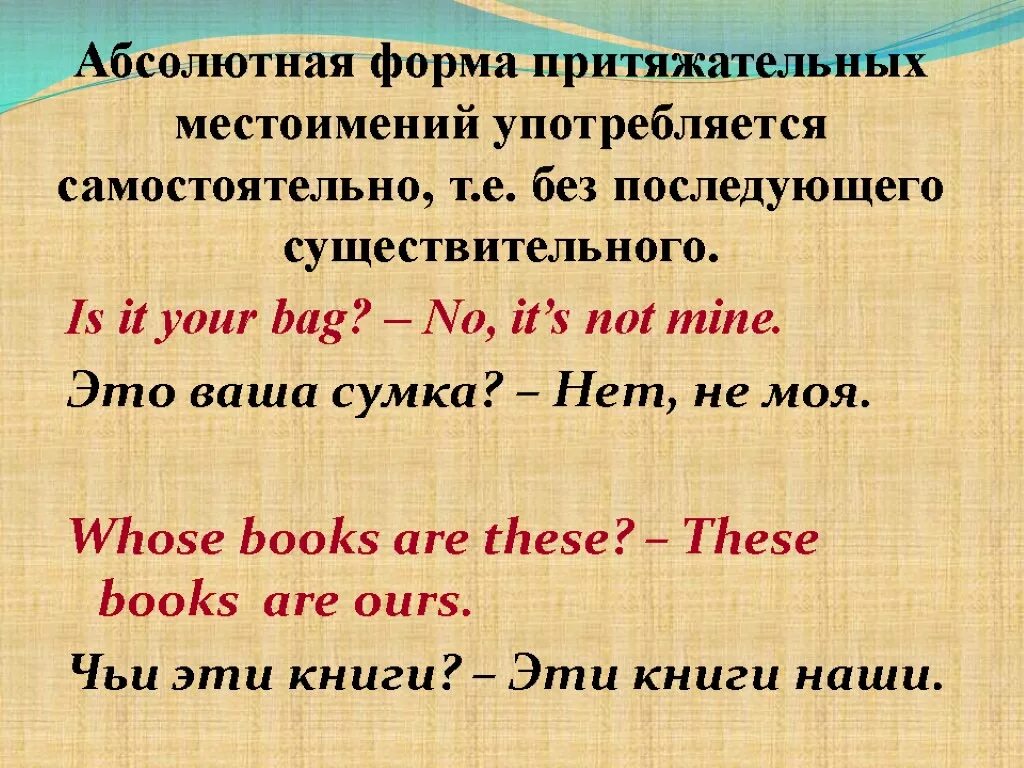 Абсолютная форма притяжательных местоимений употребляется самостоятельно, т.е. без последующего существительного.

Is it your bag? – No, it's not mine.

Это ваша сумка? – Нет, не моя.

Whose books are these? – These books are ours.

Чьи эти книги? – Эти книги наши.